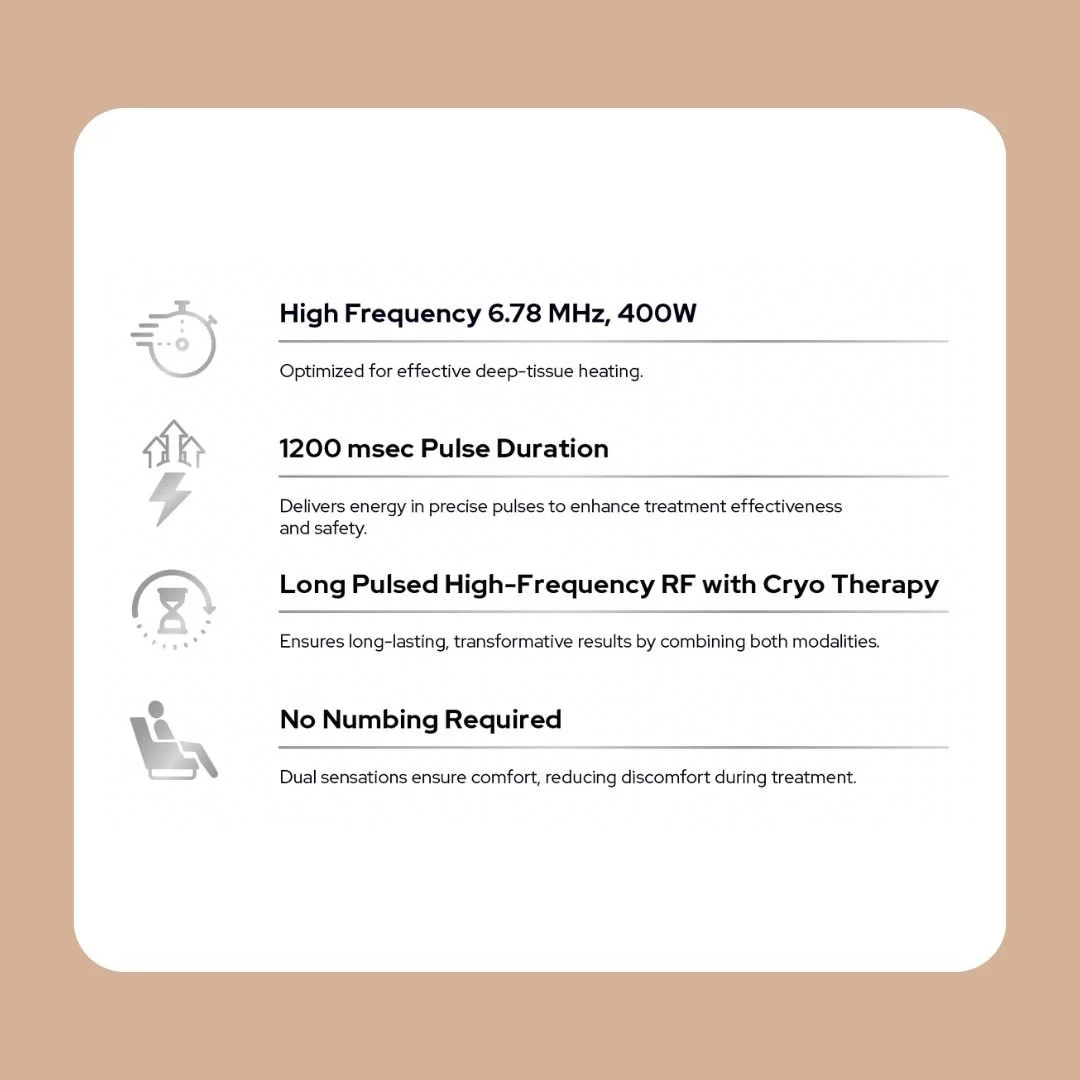 High Frequency 6.78 MHz, 400W

Optimized for effective deep-tissue heating.

1200 msec Pulse Duration

Delivers energy in precise pulses to enhance treatment effectiveness and safety.

Long Pulsed High-Frequency RF with Cryo Therapy

Ensures long-lasting, transformative results by combining both modalities.

No Numbing Required

Dual sensations ensure comfort, reducing discomfort during treatment.